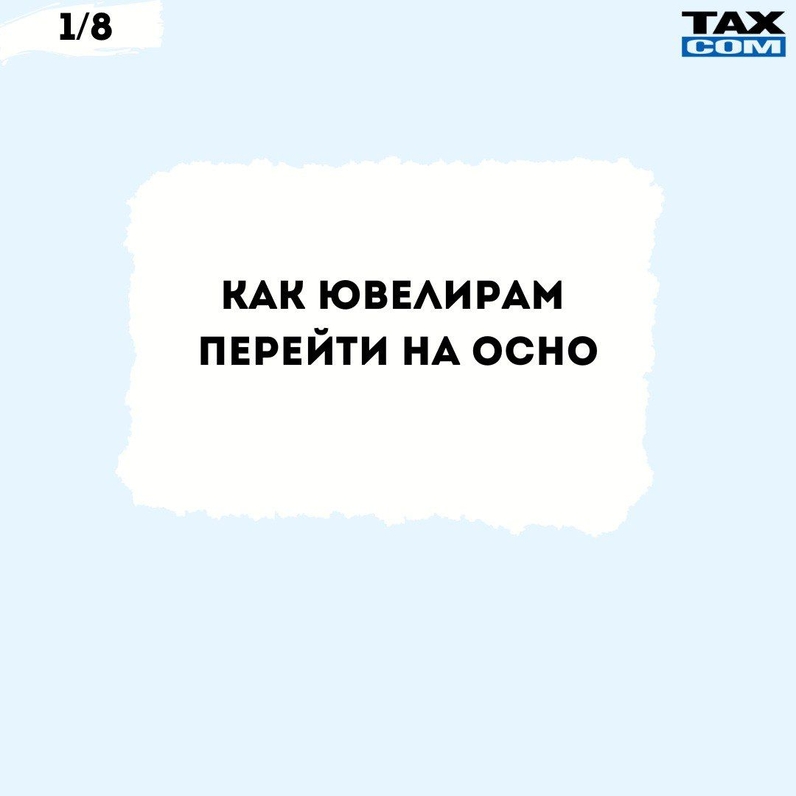 1/8

TAX
COM

КАК ЮВЕЛИРАМ ПЕРЕЙТИ НА ОСНО